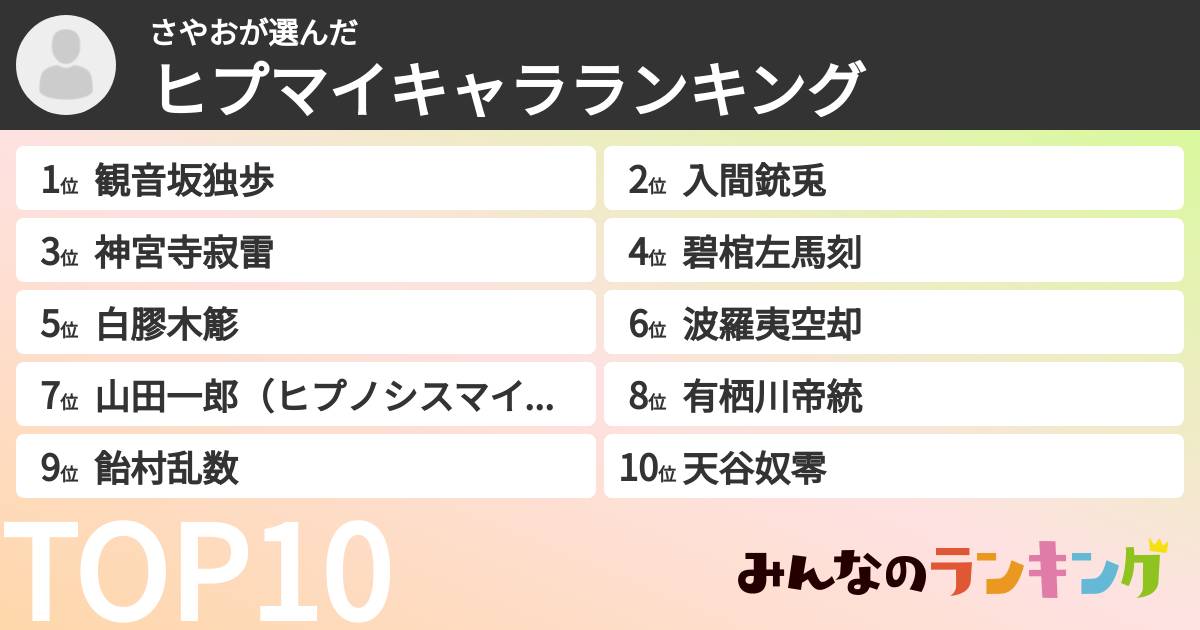 さやおが選んだ
ヒプマイキャラランキング

1位 観音坂独歩
2位 入間銃兎
3位 神宮寺寂雷
4位 碧棺左馬刻
5位 白膠木簓
6位 波羅夷空却
7位 山田一郎（ヒプノシスマイ...
8位 有栖川帝統
9位 飴村乱数
10位 天谷奴零

TOP10

みんなのランキング